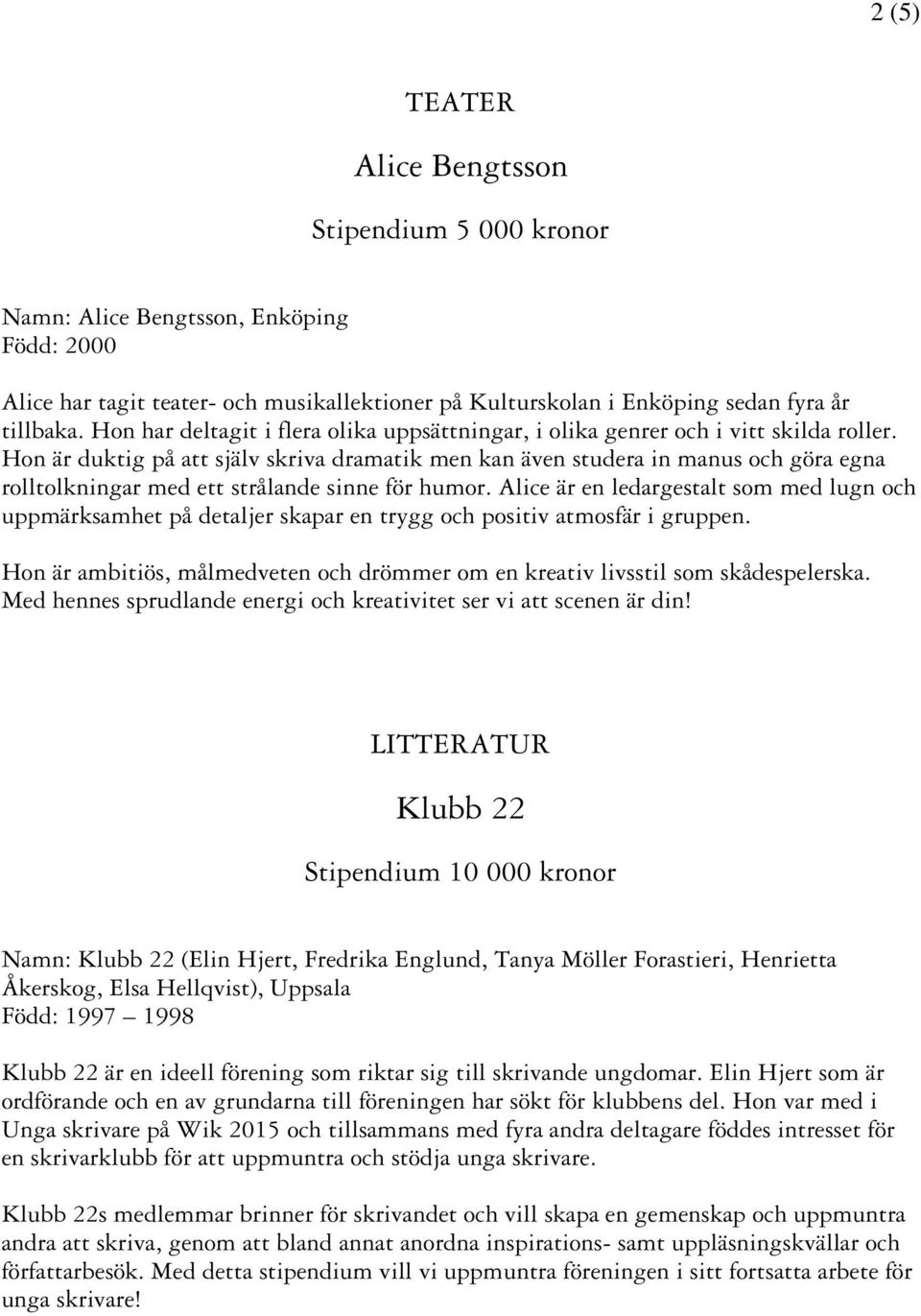 2 (5)

TEATER

Alice Bengtsson

Stipendium 5 000 kronor

Namn: Alice Bengtsson, Enköping
Född: 2000

Alice har tagit teater- och musikallektioner på Kulturskolan i Enköping sedan fyra år tillbaka. Hon har deltagit i flera olika uppsättningar, i olika genrer och i vitt skilda roller. Hon är duktig på att själv skriva dramatik men kan även studera in manus och göra egna rolltolkningar med ett strålande sinne för humor. Alice är en ledargestalt som med lugn och uppmärksamhet på detaljer skapar en trygg och positiv atmosfär i gruppen.

Hon är ambitiös, målmedveten och drömmer om en kreativ livsstil som skådespelerska. Med hennes sprudlande energi och kreativitet ser vi att scenen är din!

LITTERATUR

Klubb 22

Stipendium 10 000 kronor

Namn: Klubb 22 (Elin Hjert, Fredrika Englund, Tanya Möller Forastieri, Henrietta Åkerskog, Elsa Hellqvist), Uppsala
Född: 1997 – 1998

Klubb 22 är en ideell förening som riktar sig till skrivande ungdomar. Elin Hjert som är ordförande och en av grundarna till föreningen har sökt för klubbens del. Hon var med i Unga skrivare på Wik 2015 och tillsammans med fyra andra deltagare föddes intresset för en skrivarklubb för att uppmuntra och stödja unga skrivare.

Klubb 22s medlemmar brinner för skrivandet och vill skapa en gemenskap och uppmuntra andra att skriva, genom att bland annat anordna inspirations- samt uppläsningskvällar och författarbesök. Med detta stipendium vill vi uppmuntra föreningen i sitt fortsatta arbete för unga skrivare!